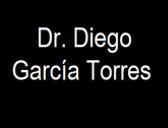 Dr. Diego García Torres